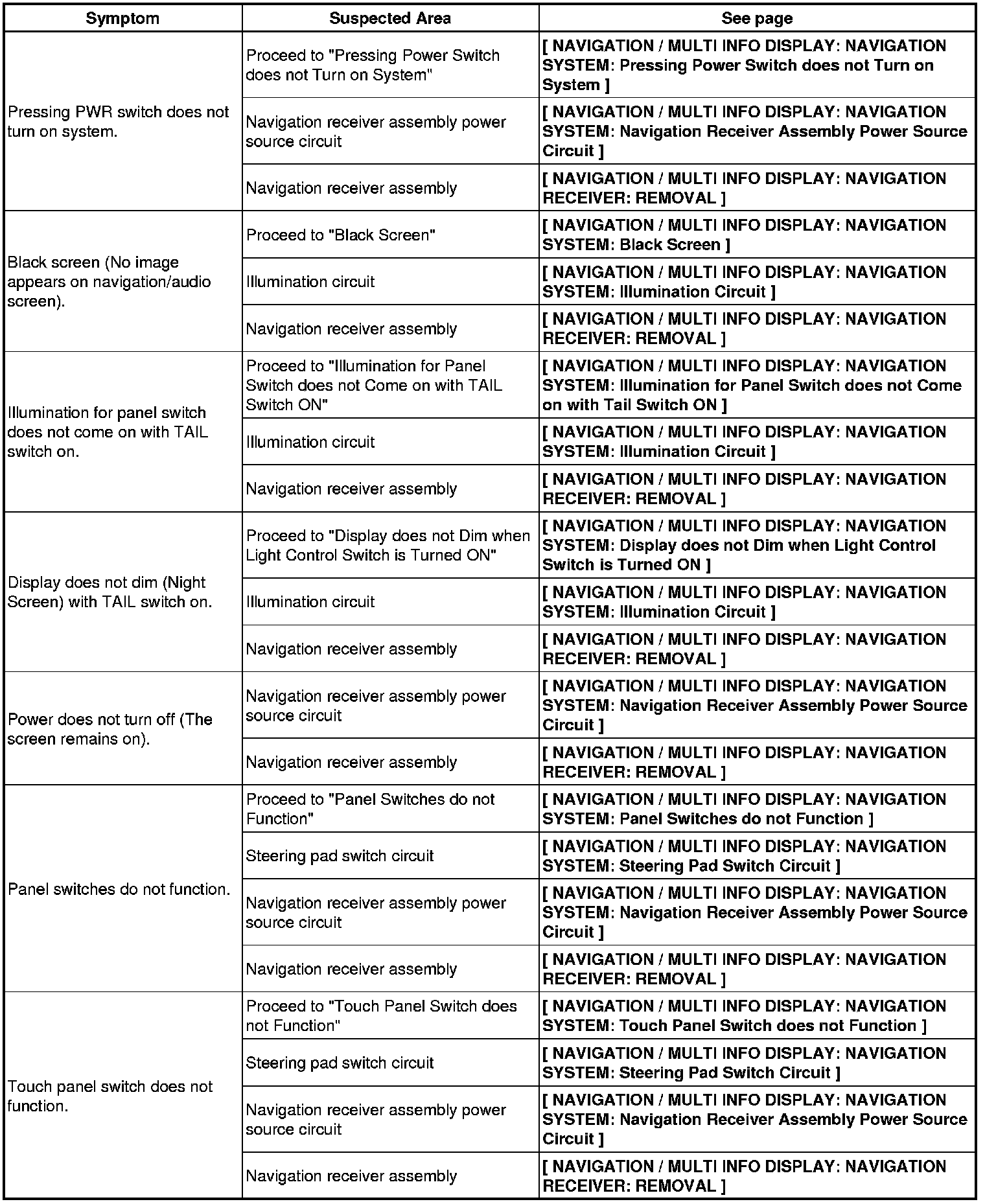 | Symptom | Suspected Area | See page |
|---|---|---|
| Pressing PWR switch does not turn on system. | Proceed to "Pressing Power Switch does not Turn on System" | [ NAVIGATION / MULTI INFO DISPLAY: NAVIGATION SYSTEM: Pressing Power Switch does not Turn on System ] |
| | Navigation receiver assembly power source circuit | [ NAVIGATION / MULTI INFO DISPLAY: NAVIGATION SYSTEM: Navigation Receiver Assembly Power Source Circuit ] |
| | Navigation receiver assembly | [ NAVIGATION / MULTI INFO DISPLAY: NAVIGATION RECEIVER: REMOVAL ] |
| Black screen (No image appears on navigation/audio screen). | Proceed to "Black Screen" | [ NAVIGATION / MULTI INFO DISPLAY: NAVIGATION SYSTEM: Black Screen ] |
| | Illumination circuit | [ NAVIGATION / MULTI INFO DISPLAY: NAVIGATION SYSTEM: Illumination Circuit ] |
| | Navigation receiver assembly | [ NAVIGATION / MULTI INFO DISPLAY: NAVIGATION RECEIVER: REMOVAL ] |
| Illumination for panel switch does not come on with TAIL switch on. | Proceed to "Illumination for Panel Switch does not Come on with TAIL Switch ON" | [ NAVIGATION / MULTI INFO DISPLAY: NAVIGATION SYSTEM: Illumination for Panel Switch does not Come on with Tail Switch ON ] |
| | Illumination circuit | [ NAVIGATION / MULTI INFO DISPLAY: NAVIGATION SYSTEM: Illumination Circuit ] |
| | Navigation receiver assembly | [ NAVIGATION / MULTI INFO DISPLAY: NAVIGATION RECEIVER: REMOVAL ] |
| Display does not dim (Night Screen) with TAIL switch on. | Proceed to "Display does not Dim when Light Control Switch is Turned ON" | [ NAVIGATION / MULTI INFO DISPLAY: NAVIGATION SYSTEM: Display does not Dim when Light Control Switch is Turned ON ] |
| | Illumination circuit | [ NAVIGATION / MULTI INFO DISPLAY: NAVIGATION SYSTEM: Illumination Circuit ] |
| | Navigation receiver assembly | [ NAVIGATION / MULTI INFO DISPLAY: NAVIGATION RECEIVER: REMOVAL ] |
| Power does not turn off (The screen remains on). | Navigation receiver assembly power source circuit | [ NAVIGATION / MULTI INFO DISPLAY: NAVIGATION SYSTEM: Navigation Receiver Assembly Power Source Circuit ] |
| | Navigation receiver assembly | [ NAVIGATION / MULTI INFO DISPLAY: NAVIGATION RECEIVER: REMOVAL ] |
| Panel switches do not function. | Proceed to "Panel Switches do not Function" | [ NAVIGATION / MULTI INFO DISPLAY: NAVIGATION SYSTEM: Panel Switches do not Function ] |
| | Steering pad switch circuit | [ NAVIGATION / MULTI INFO DISPLAY: NAVIGATION SYSTEM: Steering Pad Switch Circuit ] |
| | Navigation receiver assembly power source circuit | [ NAVIGATION / MULTI INFO DISPLAY: NAVIGATION SYSTEM: Navigation Receiver Assembly Power Source Circuit ] |
| | Navigation receiver assembly | [ NAVIGATION / MULTI INFO DISPLAY: NAVIGATION RECEIVER: REMOVAL ] |
| Touch panel switch does not function. | Proceed to "Touch Panel Switch does not Function" | [ NAVIGATION / MULTI INFO DISPLAY: NAVIGATION SYSTEM: Touch Panel Switch does not Function ] |
| | Steering pad switch circuit | [ NAVIGATION / MULTI INFO DISPLAY: NAVIGATION SYSTEM: Steering Pad Switch Circuit ] |
| | Navigation receiver assembly power source circuit | [ NAVIGATION / MULTI INFO DISPLAY: NAVIGATION SYSTEM: Navigation Receiver Assembly Power Source Circuit ] |
| | Navigation receiver assembly | [ NAVIGATION / MULTI INFO DISPLAY: NAVIGATION RECEIVER: REMOVAL ] |